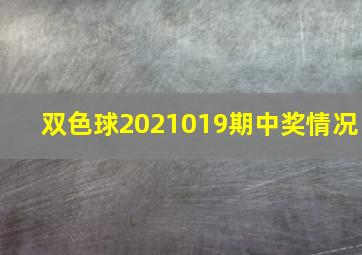 双色球2021019期中奖情况